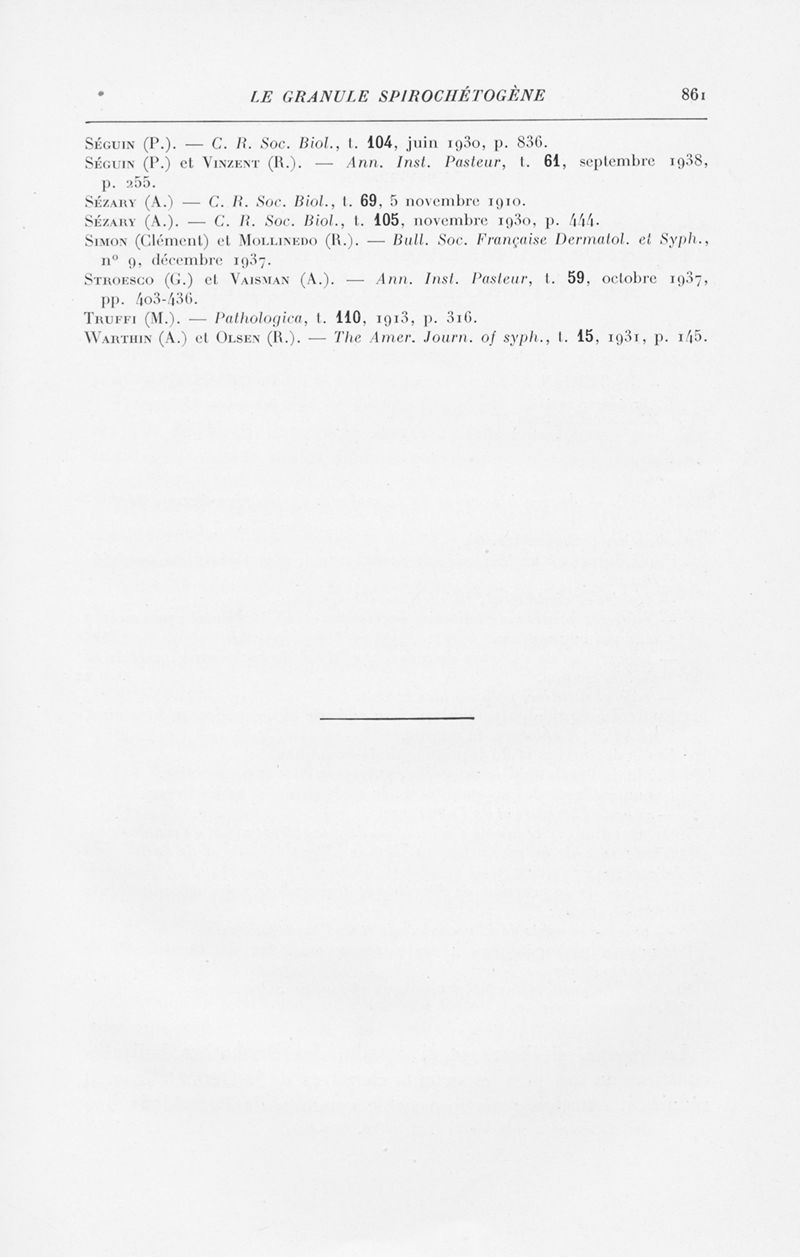 LE GRANULE SPIROCHÉTOGÈNE 861

Séguin (P.). — C. R. Soc. Biol., t. 104, juin 1930, p. 836.
Séguin (P.) et Vinzent (R.). — Ann. Inst. Pasteur, t. 61, septembre 1938, p. 255.
Sézary (A.) — C. R. Soc. Biol., t. 69, 5 novembre 1910.
Sézary (A.). — C. R. Soc. Biol., t. 105, novembre 1930, p. 444.
Simon (Clément) et Mollinedo (R.). — Bull. Soc. Française Dermatol. et Syph., n° 9, décembre 1937.
Stroesco (G.) et Vaisman (A.). — Ann. Inst. Pasteur, t. 59, octobre 1937, pp. 403-436.
Truffi (M.). — Pathologica, t. 110, 1913, p. 316.
Warthin (A.) et Olsen (R.). — The Amer. Journ. of syph., t. 15, 1931, p. 145.